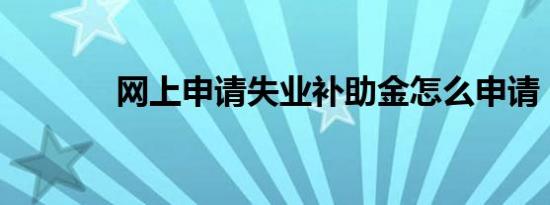 网上申请失业补助金怎么申请